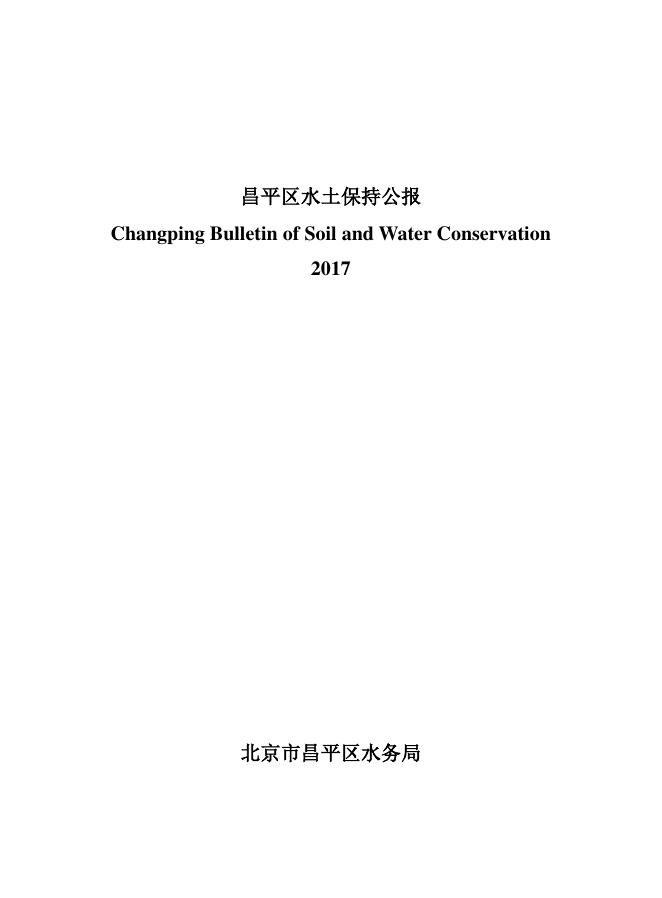 昌平区水土保持公报

Changping Bulletin of Soil and Water Conservation

2017

北京市昌平区水务局